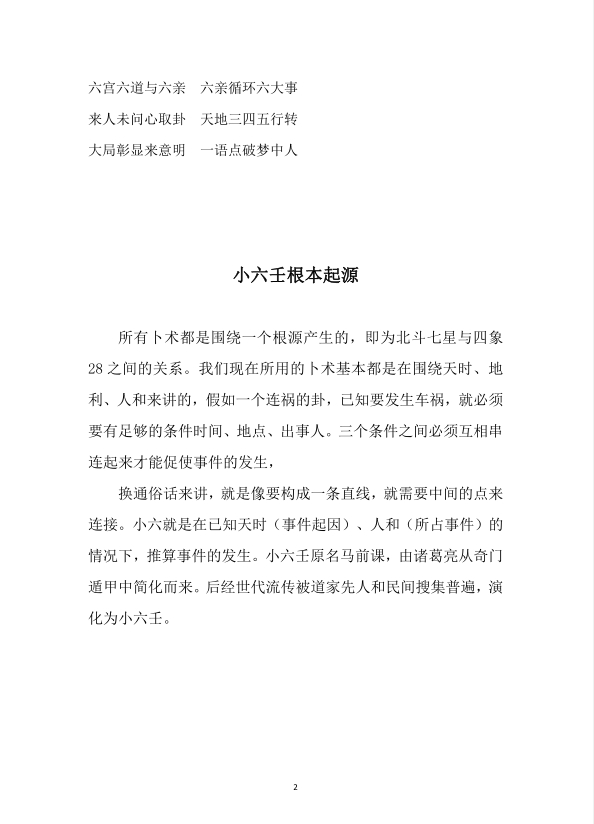 六宫六道与六亲　六亲循环六大事

来人未问心取卦　天地三四五行转

大局彰显来意明　一语点破梦中人

小六壬根本起源

所有卜术都是围绕一个根源产生的，即为北斗七星与四象28之间的关系。我们现在所用的卜术基本都是在围绕天时、地利、人和来讲的，假如一个连祸的卦，已知要发生车祸，就必须要有足够的条件时间、地点、出事人。三个条件之间必须互相串连起来才能促使事件的发生，

换通俗话来讲，就是像要构成一条直线，就需要中间的点来连接。小六就是在已知天时（事件起因）、人和（所占事件）的情况下，推算事件的发生。小六壬原名马前课，由诸葛亮从奇门遁甲中简化而来。后经世代流传被道家先人和民间搜集普遍，演化为小六壬。

2